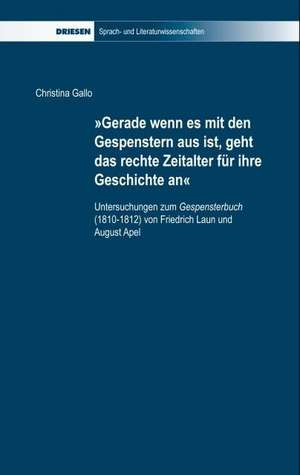 DRIESEN Sprach- und Literaturwissenschaften

Christina Gallo

»Gerade wenn es mit den Gespenstern aus ist, geht das rechte Zeitalter für ihre Geschichte an«

Untersuchungen zum Gespensterbuch (1810-1812) von Friedrich Laun und August Apel